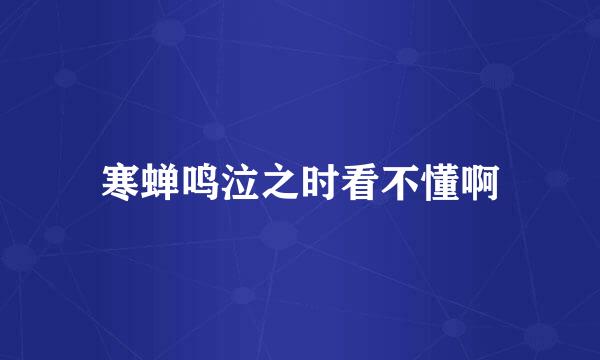 寒蝉鸣泣之时看不懂啊